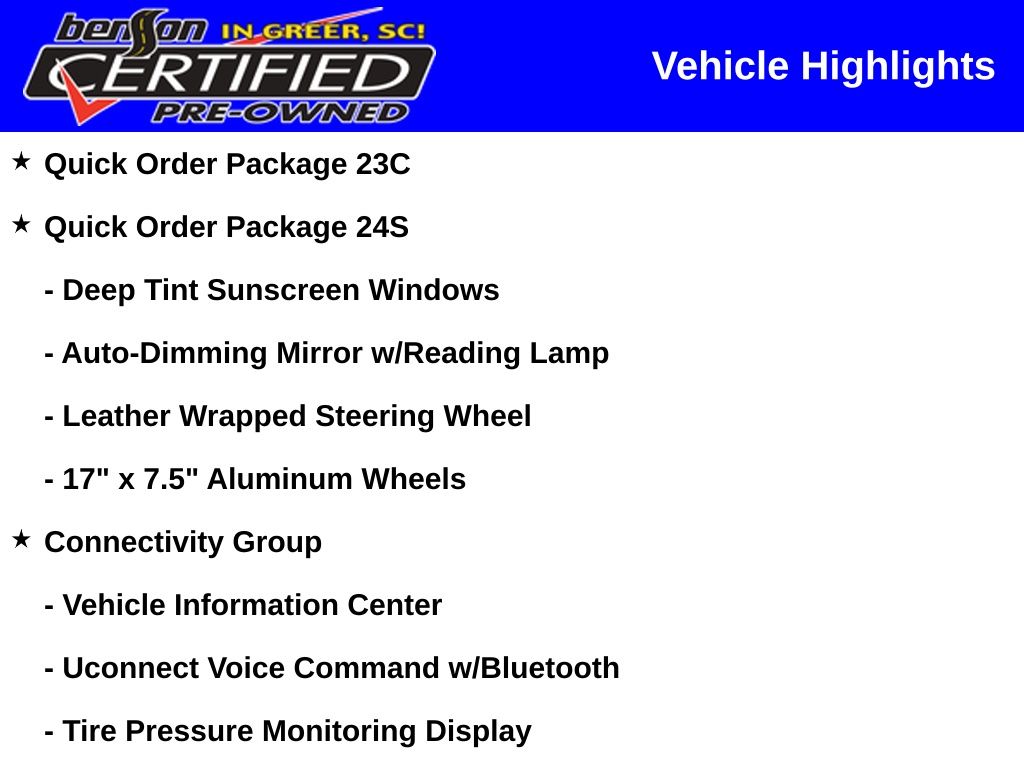 benson IN GREER, SC!
CERTIFIED
PRE-OWNED

Vehicle Highlights

★ Quick Order Package 23C

★ Quick Order Package 24S

- Deep Tint Sunscreen Windows

- Auto-Dimming Mirror w/Reading Lamp

- Leather Wrapped Steering Wheel

- 17" x 7.5" Aluminum Wheels

★ Connectivity Group

- Vehicle Information Center

- Uconnect Voice Command w/Bluetooth

- Tire Pressure Monitoring Display